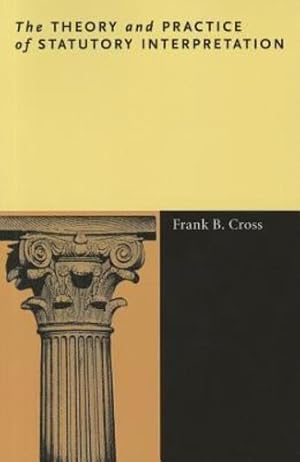 The THEORY and PRACTICE of STATUTORY INTERPRETATION

Frank B. Cross